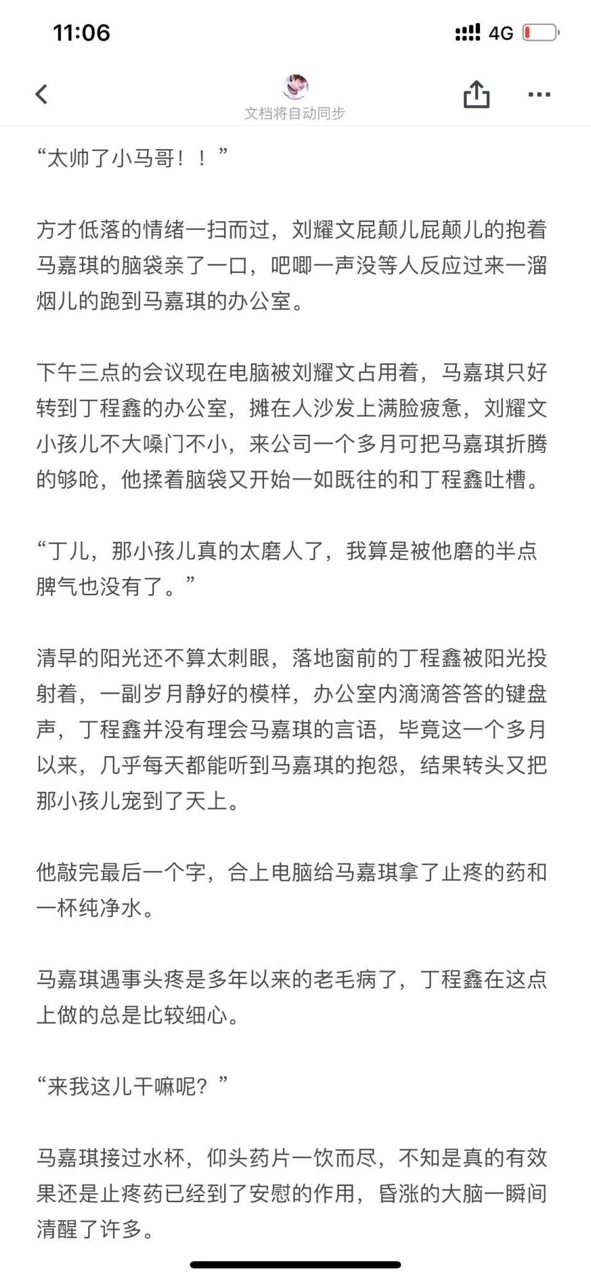 11:06
4G
文档将自动同步

“太帅了小马哥！！”

方才低落的情绪一扫而过，刘耀文屁颠儿屁颠儿的抱着马嘉琪的脑袋亲了一口，吧唧一声没等人反应过来一溜烟儿的跑到马嘉琪的办公室。

下午三点的会议现在电脑被刘耀文占用着，马嘉琪只好转到丁程鑫的办公室，摊在人沙发上满脸疲惫，刘耀文小孩儿不大嗓门不小，来公司一个多月可把马嘉琪折腾的够呛，他揉着脑袋又开始一如既往的和丁程鑫吐槽。

“丁儿，那小孩儿真的太磨人了，我算是被他磨的半点脾气也没有了。”

清早的阳光还不算太刺眼，落地窗前的丁程鑫被阳光投射着，一副岁月静好的模样，办公室内滴滴答答的键盘声，丁程鑫并没有理会马嘉琪的言语，毕竟这一个多月以来，几乎每天都能听到马嘉琪的抱怨，结果转头又把那小孩儿宠到了天上。

他敲完最后一个字，合上电脑给马嘉琪拿了止疼的药和一杯纯净水。

马嘉琪遇事头疼是多年以来的老毛病了，丁程鑫在这点上做的总是比较细心。

“来我这儿干嘛呢？”

马嘉琪接过水杯，仰头药片一饮而尽，不知是真的有效果还是止疼药已经到了安慰的作用，昏涨的大脑一瞬间清醒了许多。